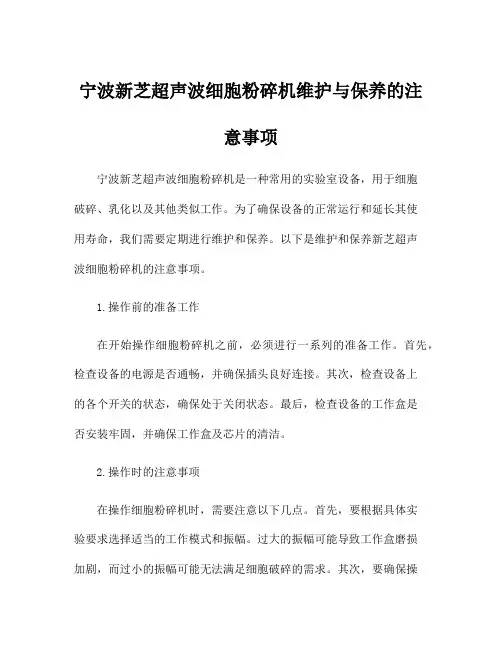 宁波新芝超声波细胞粉碎机维护与保养的注意事项

宁波新芝超声波细胞粉碎机是一种常用的实验室设备，用于细胞破碎、乳化以及其他类似工作。为了确保设备的正常运行和延长其使用寿命，我们需要定期进行维护和保养。以下是维护和保养新芝超声波细胞粉碎机的注意事项。

1.操作前的准备工作

在开始操作细胞粉碎机之前，必须进行一系列的准备工作。首先，检查设备的电源是否通畅，并确保插头良好连接。其次，检查设备上的各个开关的状态，确保处于关闭状态。最后，检查设备的工作盒是否安装牢固，并确保工作盒及芯片的清洁。

2.操作时的注意事项

在操作细胞粉碎机时，需要注意以下几点。首先，要根据具体实验要求选择适当的工作模式和振幅。过大的振幅可能导致工作盒磨损加剧，而过小的振幅可能无法满足细胞破碎的需求。其次，要确保操